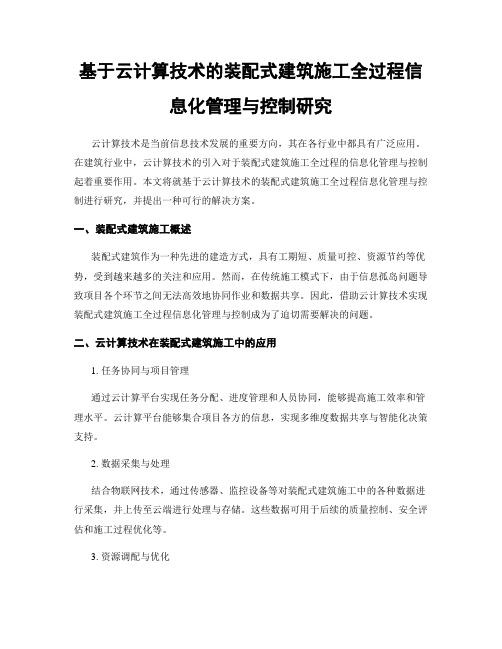 基于云计算技术的装配式建筑施工全过程信息化管理与控制研究

云计算技术是当前信息技术发展的重要方向，其在各行业中都具有广泛应用。在建筑行业中，云计算技术的引入对于装配式建筑施工全过程的信息化管理与控制起着重要作用。本文将就基于云计算技术的装配式建筑施工全过程信息化管理与控制进行研究，并提出一种可行的解决方案。

一、装配式建筑施工概述

装配式建筑作为一种先进的建造方式，具有工期短、质量可控、资源节约等优势，受到越来越多的关注和应用。然而，在传统施工模式下，由于信息孤岛问题导致项目各个环节之间无法高效地协同作业和数据共享。因此，借助云计算技术实现装配式建筑施工全过程信息化管理与控制成为了迫切需要解决的问题。

二、云计算技术在装配式建筑施工中的应用

1. 任务协同与项目管理

通过云计算平台实现任务分配、进度管理和人员协同，能够提高施工效率和管理水平。云计算平台能够集合项目各方的信息，实现多维度数据共享与智能化决策支持。

2. 数据采集与处理

结合物联网技术，通过传感器、监控设备等对装配式建筑施工中的各种数据进行采集，并上传至云端进行处理与存储。这些数据可用于后续的质量控制、安全评估和施工过程优化等。

3. 资源调配与优化